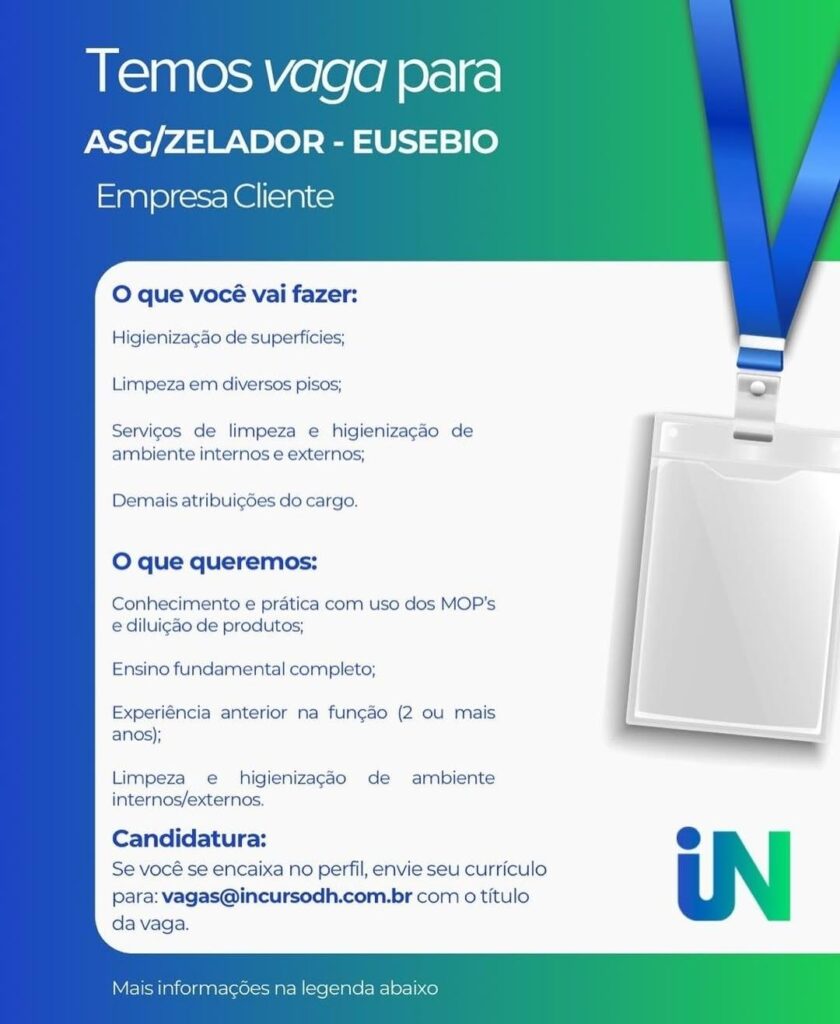 Temos vaga para

ASG/ZELADOR - EUSEBIO

Empresa Cliente

O que você vai fazer:

Higienização de superfícies;

Limpeza em diversos pisos;

Serviços de limpeza e higienização de ambiente internos e externos;

Demais atribuições do cargo.

O que queremos:

Conhecimento e prática com uso dos MOP's e diluição de produtos;

Ensino fundamental completo;

Experiência anterior na função (2 ou mais anos);

Limpeza e higienização de ambiente internos/externos.

Candidatura:

Se você se encaixa no perfil, envie seu currículo para: vagas@incursodh.com.br com o título da vaga.

iN

Mais informações na legenda abaixo